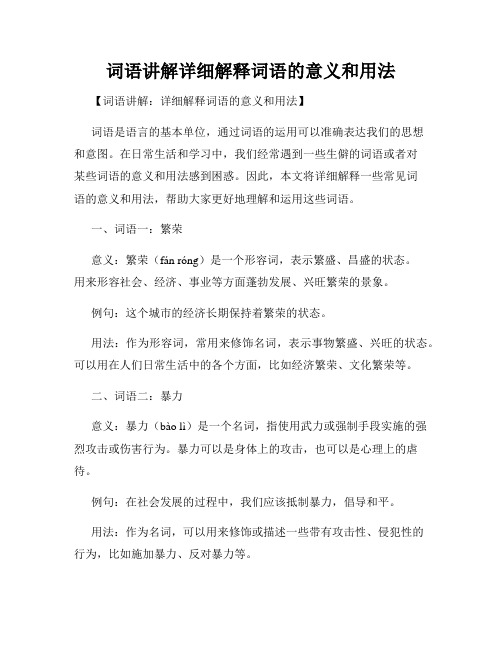 词语讲解详细解释词语的意义和用法

【词语讲解：详细解释词语的意义和用法】

词语是语言的基本单位，通过词语的运用可以准确表达我们的思想和意图。在日常生活和学习中，我们经常遇到一些生僻的词语或者对某些词语的意义和用法感到困惑。因此，本文将详细解释一些常见词语的意义和用法，帮助大家更好地理解和运用这些词语。

一、词语一：繁荣

意义：繁荣（fán róng）是一个形容词，表示繁盛、昌盛的状态。用来形容社会、经济、事业等方面蓬勃发展、兴旺繁荣的景象。

例句：这个城市的经济长期保持着繁荣的状态。

用法：作为形容词，常用来修饰名词，表示事物繁盛、兴旺的状态。可以用在人们日常生活中的各个方面，比如经济繁荣、文化繁荣等。

二、词语二：暴力

意义：暴力（bào lì）是一个名词，指使用武力或强制手段实施的强烈攻击或伤害行为。暴力可以是身体上的攻击，也可以是心理上的虐待。

例句：在社会发展的过程中，我们应该抵制暴力，倡导和平。

用法：作为名词，可以用来修饰或描述一些带有攻击性、侵犯性的行为，比如施加暴力、反对暴力等。